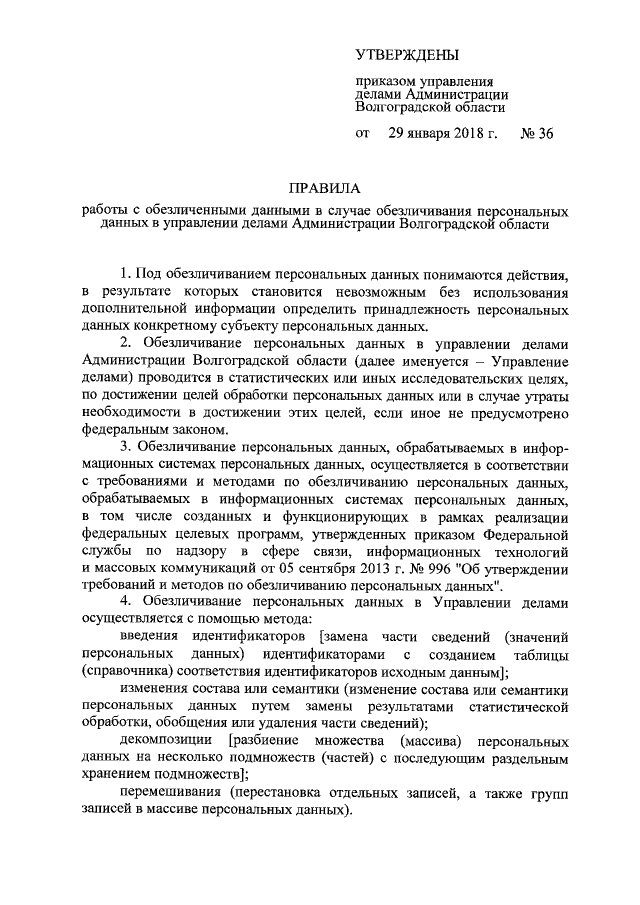 УТВЕРЖДЕНЫ

приказом управления делами Администрации Волгоградской области

от 29 января 2018 г. № 36

ПРАВИЛА

работы с обезличенными данными в случае обезличивания персональных данных в управлении делами Администрации Волгоградской области

1. Под обезличиванием персональных данных понимаются действия, в результате которых становится невозможным без использования дополнительной информации определить принадлежность персональных данных конкретному субъекту персональных данных.

2. Обезличивание персональных данных в управлении делами Администрации Волгоградской области (далее именуется – Управление делами) проводится в статистических или иных исследовательских целях, по достижении целей обработки персональных данных или в случае утраты необходимости в достижении этих целей, если иное не предусмотрено федеральным законом.

3. Обезличивание персональных данных, обрабатываемых в информационных системах персональных данных, осуществляется в соответствии с требованиями и методами по обезличиванию персональных данных, обрабатываемых в информационных системах персональных данных, в том числе созданных и функционирующих в рамках реализации федеральных целевых программ, утвержденных приказом Федеральной службы по надзору в сфере связи, информационных технологий и массовых коммуникаций от 05 сентября 2013 г. № 996 "Об утверждении требований и методов по обезличиванию персональных данных".

4. Обезличивание персональных данных в Управлении делами осуществляется с помощью метода:

введения идентификаторов [замена части сведений (значений персональных данных) идентификаторами с созданием таблицы (справочника) соответствия идентификаторов исходным данным];

изменения состава или семантики (изменение состава или семантики персональных данных путем замены результатами статистической обработки, обобщения или удаления части сведений);

декомпозиции [разбиение множества (массива) персональных данных на несколько подмножеств (частей) с последующим раздельным хранением подмножеств];

перемешивания (перестановка отдельных записей, а также групп записей в массиве персональных данных).